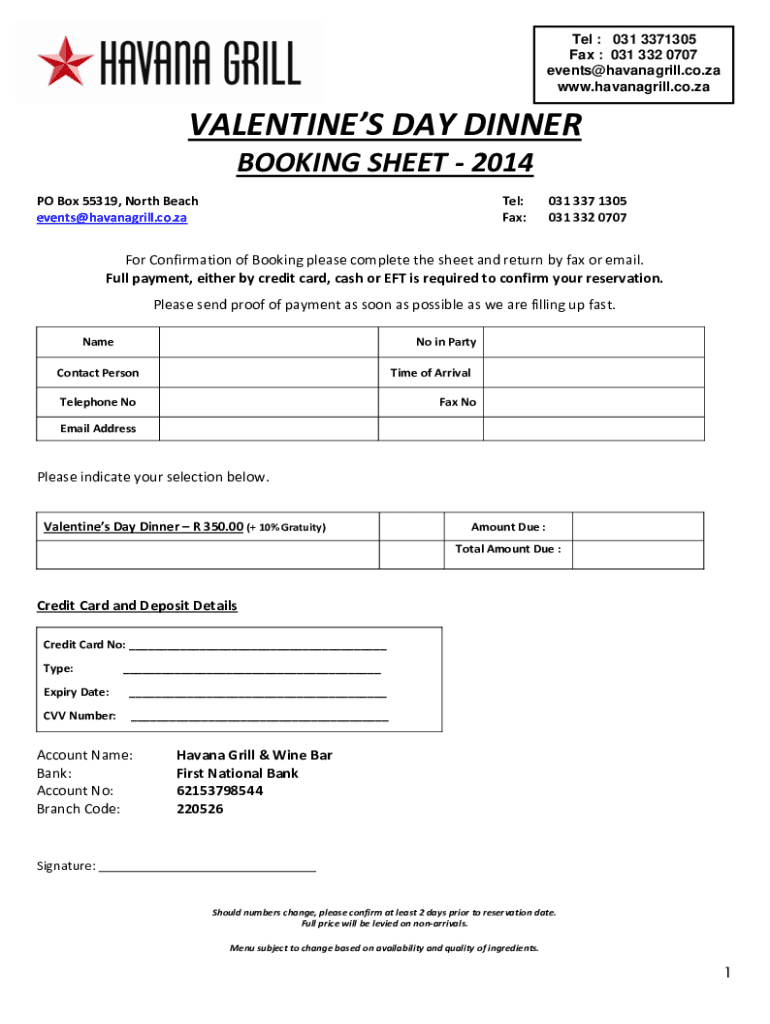 HAVANA GRILL

Tel : 031 3371305
Fax : 031 332 0707
events@havanagrill.co.za
www.havanagrill.co.za

VALENTINE'S DAY DINNER

BOOKING SHEET - 2014

PO Box 55319, North Beach
events@havanagrill.co.za

Tel: 031 337 1305
Fax: 031 332 0707

For Confirmation of Booking please complete the sheet and return by fax or email.
Full payment, either by credit card, cash or EFT is required to confirm your reservation.

Please send proof of payment as soon as possible as we are filling up fast.

| Name | | No in Party | |
|---|---|---|---|
| Contact Person | | Time of Arrival | |
| Telephone No | | Fax No | |
| Email Address | | | |

Please indicate your selection below.

| Valentine's Day Dinner – R 350.00 (+ 10% Gratuity) | | Amount Due : | |
|---|---|---|---|
| | | Total Amount Due : | |

Credit Card and Deposit Details

Credit Card No: ______________________________________
Type: ______________________________________
Expiry Date: ______________________________________
CVV Number: ______________________________________

Account Name: Havana Grill & Wine Bar
Bank: First National Bank
Account No: 62153798544
Branch Code: 220526

Signature: ______________________________

Should numbers change, please confirm at least 2 days prior to reservation date.
Full price will be levied on non-arrivals.

Menu subject to change based on availability and quality of ingredients.

1